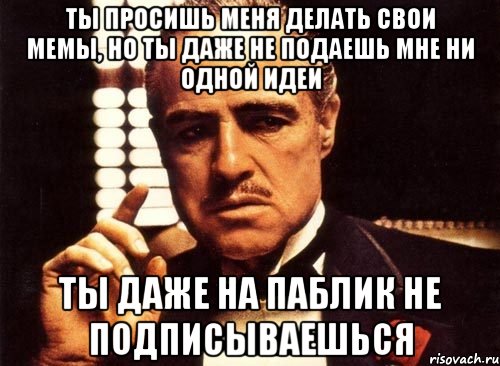 ТЫ ПРОСИШЬ МЕНЯ ДЕЛАТЬ СВОИ МЕМЫ, НО ТЫ ДАЖЕ НЕ ПОДАЕШЬ МНЕ НИ ОДНОЙ ИДЕИ

ТЫ ДАЖЕ НА ПАБЛИК НЕ ПОДПИСЫВАЕШЬСЯ

risovach.ru